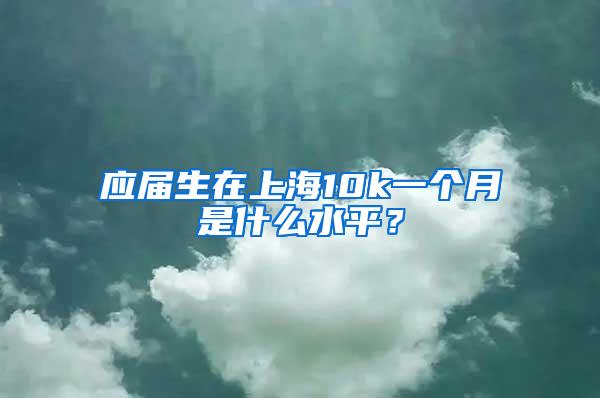 应届生在上海10k一个月是什么水平？